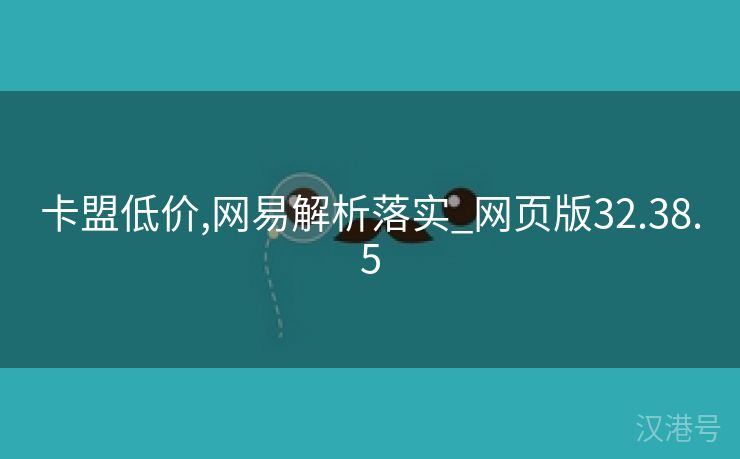 卡盟低价,网易解析落实_网页版32.38.5

汉港号